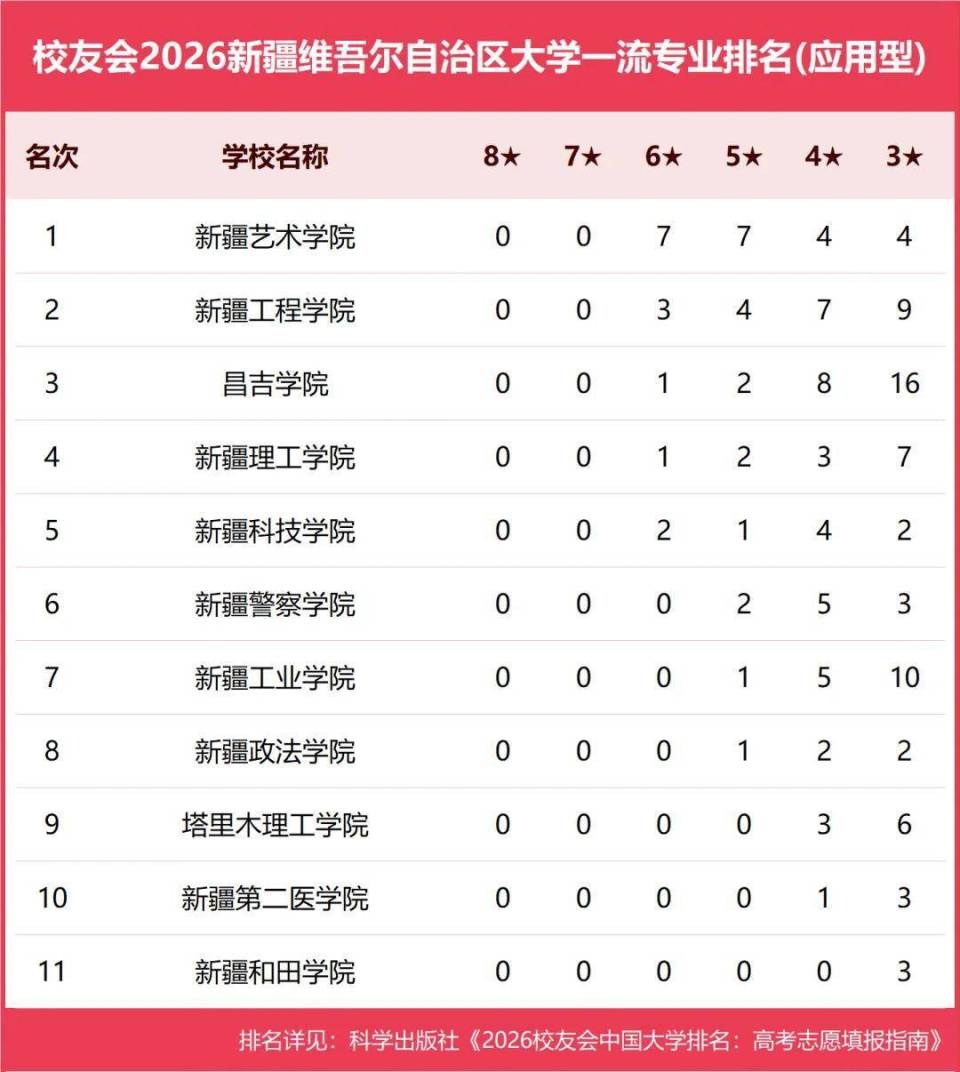 校友会2026新疆维吾尔自治区大学一流专业排名(应用型)

| 名次 | 学校名称 | 8★ | 7★ | 6★ | 5★ | 4★ | 3★ |
|---|---|---|---|---|---|---|---|
| 1 | 新疆艺术学院 | 0 | 0 | 7 | 7 | 4 | 4 |
| 2 | 新疆工程学院 | 0 | 0 | 3 | 4 | 7 | 9 |
| 3 | 昌吉学院 | 0 | 0 | 1 | 2 | 8 | 16 |
| 4 | 新疆理工学院 | 0 | 0 | 1 | 2 | 3 | 7 |
| 5 | 新疆科技学院 | 0 | 0 | 2 | 1 | 4 | 2 |
| 6 | 新疆警察学院 | 0 | 0 | 0 | 2 | 5 | 3 |
| 7 | 新疆工业学院 | 0 | 0 | 0 | 1 | 5 | 10 |
| 8 | 新疆政法学院 | 0 | 0 | 0 | 1 | 2 | 2 |
| 9 | 塔里木理工学院 | 0 | 0 | 0 | 0 | 3 | 6 |
| 10 | 新疆第二医学院 | 0 | 0 | 0 | 0 | 1 | 3 |
| 11 | 新疆和田学院 | 0 | 0 | 0 | 0 | 0 | 3 |

排名详见：科学出版社《2026校友会中国大学排名：高考志愿填报指南》